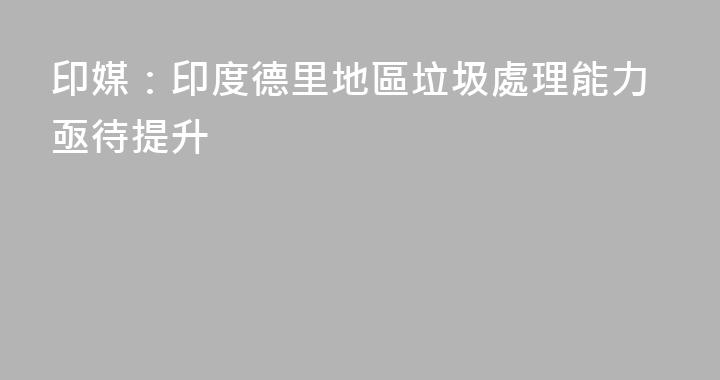 印媒：印度德里地區垃圾處理能力亟待提升